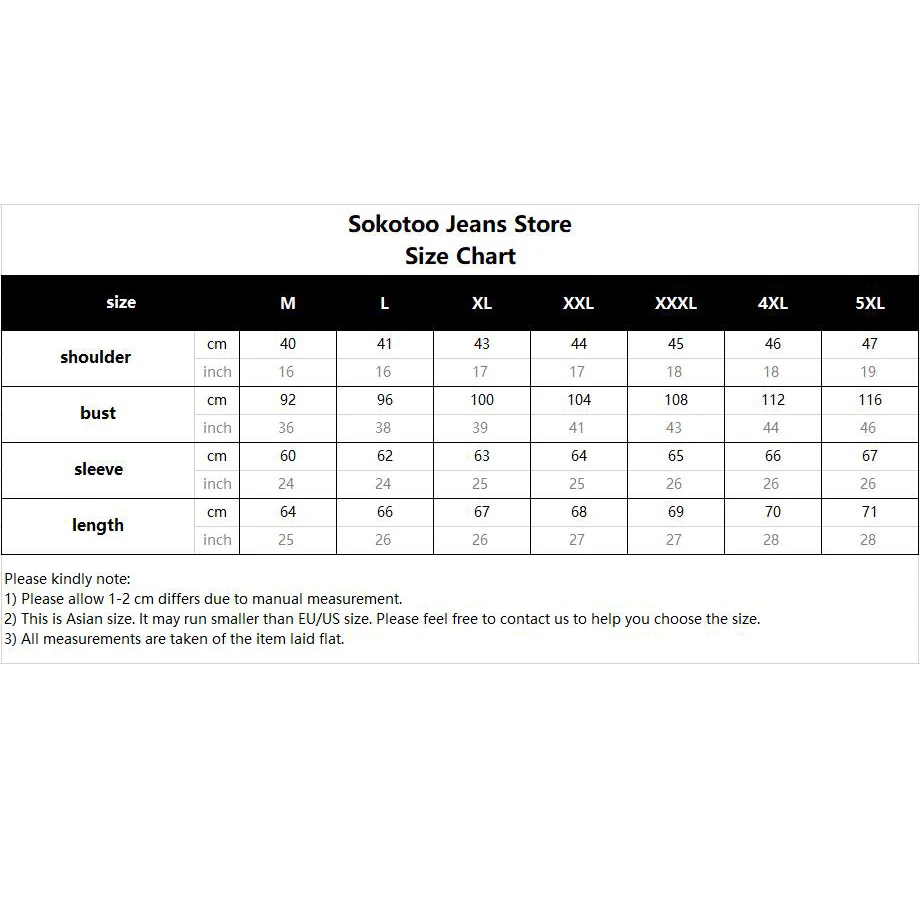 Sokotoo Jeans Store
Size Chart

| size | | M | L | XL | XXL | XXXL | 4XL | 5XL |
|---|---|---|---|---|---|---|---|---|
| shoulder | cm | 40 | 41 | 43 | 44 | 45 | 46 | 47 |
| | inch | 16 | 16 | 17 | 17 | 18 | 18 | 19 |
| bust | cm | 92 | 96 | 100 | 104 | 108 | 112 | 116 |
| | inch | 36 | 38 | 39 | 41 | 43 | 44 | 46 |
| sleeve | cm | 60 | 62 | 63 | 64 | 65 | 66 | 67 |
| | inch | 24 | 24 | 25 | 25 | 26 | 26 | 26 |
| length | cm | 64 | 66 | 67 | 68 | 69 | 70 | 71 |
| | inch | 25 | 26 | 26 | 27 | 27 | 28 | 28 |

Please kindly note:
1) Please allow 1-2 cm differs due to manual measurement.
2) This is Asian size. It may run smaller than EU/US size. Please feel free to contact us to help you choose the size.
3) All measurements are taken of the item laid flat.